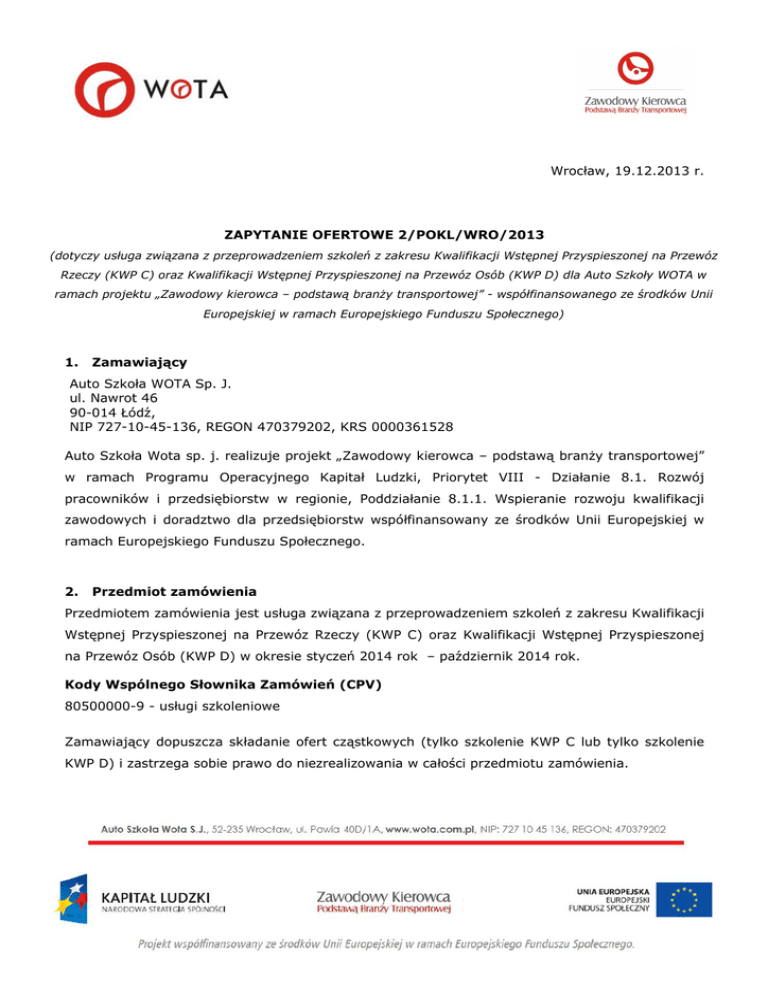 WOTA

Zawodowy Kierowca
Podstawą Branży Transportowej

Wrocław, 19.12.2013 r.

ZAPYTANIE OFERTOWE 2/POKL/WRO/2013

(dotyczy usługa związana z przeprowadzeniem szkoleń z zakresu Kwalifikacji Wstępnej Przyspieszonej na Przewóz Rzeczy (KWP C) oraz Kwalifikacji Wstępnej Przyspieszonej na Przewóz Osób (KWP D) dla Auto Szkoły WOTA w ramach projektu „Zawodowy kierowca – podstawą branży transportowej" - współfinansowanego ze środków Unii Europejskiej w ramach Europejskiego Funduszu Społecznego)

1. Zamawiający

Auto Szkoła WOTA Sp. J.
ul. Nawrot 46
90-014 Łódź,
NIP 727-10-45-136, REGON 470379202, KRS 0000361528

Auto Szkoła Wota sp. j. realizuje projekt „Zawodowy kierowca – podstawą branży transportowej" w ramach Programu Operacyjnego Kapitał Ludzki, Priorytet VIII - Działanie 8.1. Rozwój pracowników i przedsiębiorstw w regionie, Poddziałanie 8.1.1. Wspieranie rozwoju kwalifikacji zawodowych i doradztwo dla przedsiębiorstw współfinansowany ze środków Unii Europejskiej w ramach Europejskiego Funduszu Społecznego.

2. Przedmiot zamówienia

Przedmiotem zamówienia jest usługa związana z przeprowadzeniem szkoleń z zakresu Kwalifikacji Wstępnej Przyspieszonej na Przewóz Rzeczy (KWP C) oraz Kwalifikacji Wstępnej Przyspieszonej na Przewóz Osób (KWP D) w okresie styczeń 2014 rok – październik 2014 rok.

Kody Wspólnego Słownika Zamówień (CPV)

80500000-9 - usługi szkoleniowe

Zamawiający dopuszcza składanie ofert cząstkowych (tylko szkolenie KWP C lub tylko szkolenie KWP D) i zastrzega sobie prawo do niezrealizowania w całości przedmiotu zamówienia.

Auto Szkoła Wota S.J., 52-235 Wrocław, ul. Pawia 40D/1A, www.wota.com.pl, NIP: 727 10 45 136, REGON: 470379202

KAPITAŁ LUDZKI
NARODOWA STRATEGIA SPÓJNOŚCI

Zawodowy Kierowca
Podstawą Branży Transportowej

UNIA EUROPEJSKA
EUROPEJSKI
FUNDUSZ SPOŁECZNY

Projekt współfinansowany ze środków Unii Europejskiej w ramach Europejskiego Funduszu Społecznego.